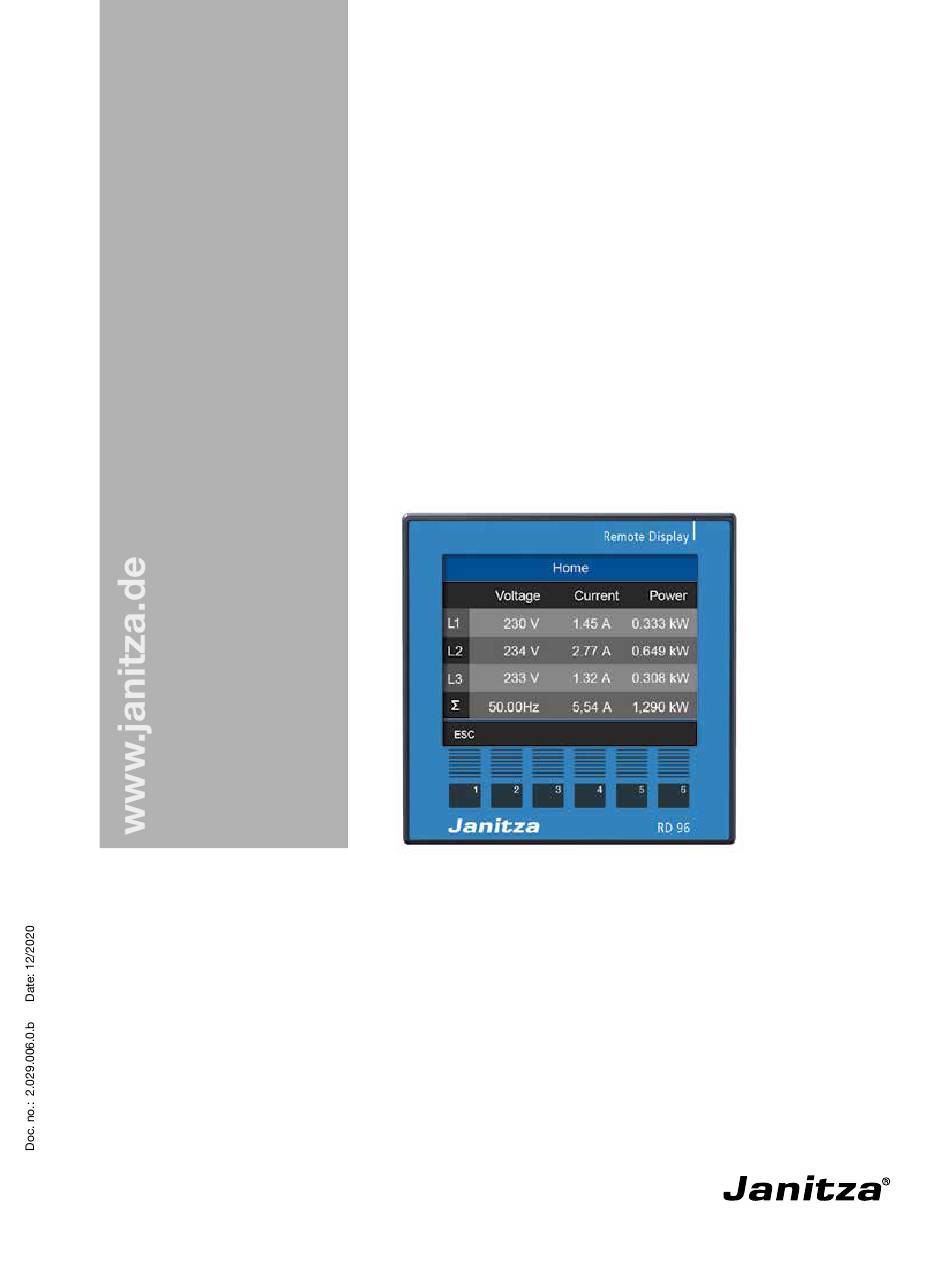 www.janitza.de

Remote Display

Home

|  | Voltage | Current | Power |
|---|---|---|---|
| L1 | 230 V | 1.45 A | 0.333 kW |
| L2 | 234 V | 2.77 A | 0.649 kW |
| L3 | 233 V | 1.32 A | 0.308 kW |
| Σ | 50.00Hz | 5,54 A | 1,290 kW |

ESC

1 2 3 4 5 6

Janitza

RD 96

Doc. no.: 2.029.006.0.b Date: 12/2020

Janitza®